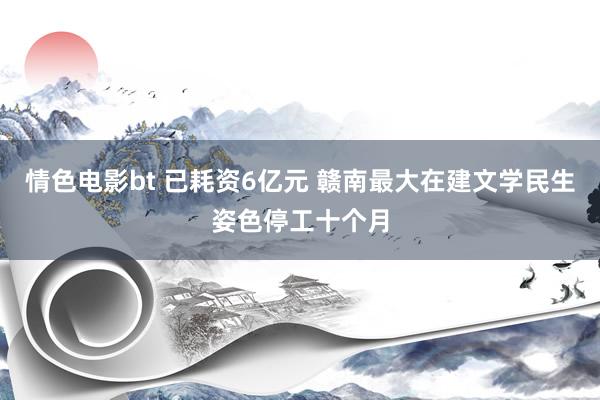 情色电影bt 已耗资6亿元 赣南最大在建文学民生姿色停工十个月